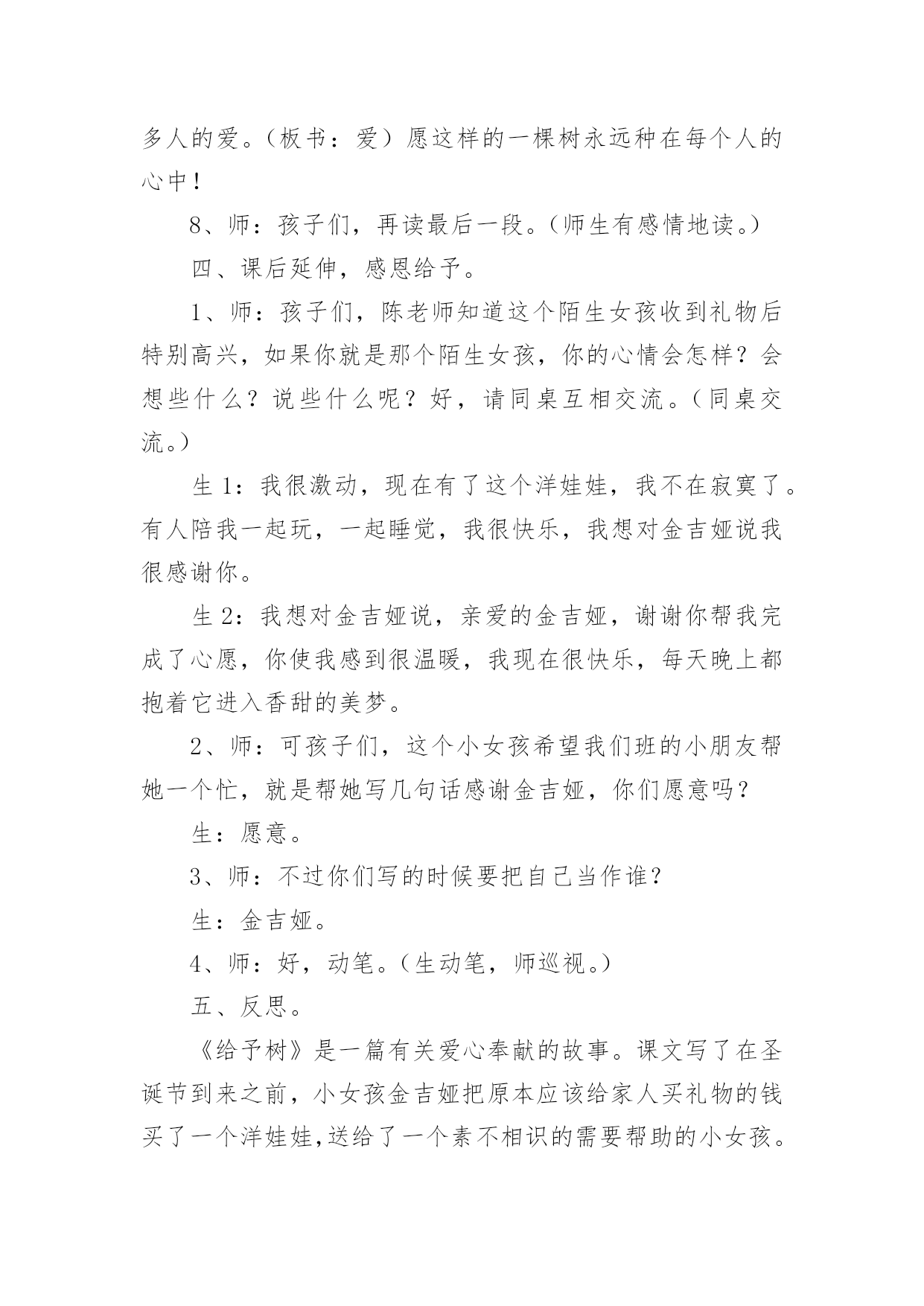 多人的爱。（板书：爱）愿这样的一棵树永远种在每个人的心中！

8、师：孩子们，再读最后一段。（师生有感情地读。）

四、课后延伸，感恩给予。

1、师：孩子们，陈老师知道这个陌生女孩收到礼物后特别高兴，如果你就是那个陌生女孩，你的心情会怎样？会想些什么？说些什么呢？好，请同桌互相交流。（同桌交流。）

生 1：我很激动，现在有了这个洋娃娃，我不在寂寞了。有人陪我一起玩，一起睡觉，我很快乐，我想对金吉娅说我很感谢你。

生 2：我想对金吉娅说，亲爱的金吉娅，谢谢你帮我完成了心愿，你使我感到很温暖，我现在很快乐，每天晚上都抱着它进入香甜的美梦。

2、师：可孩子们，这个小女孩希望我们班的小朋友帮她一个忙，就是帮她写几句话感谢金吉娅，你们愿意吗？

生：愿意。

3、师：不过你们写的时候要把自己当作谁？

生：金吉娅。

4、师：好，动笔。（生动笔，师巡视。）

五、反思。

《给予树》是一篇有关爱心奉献的故事。课文写了在圣诞节到来之前，小女孩金吉娅把原本应该给家人买礼物的钱买了一个洋娃娃,送给了一个素不相识的需要帮助的小女孩。